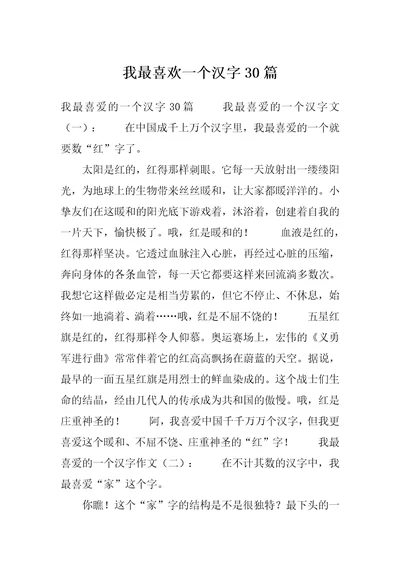 我最喜欢一个汉字30篇

我最喜爱的一个汉字30篇　　我最喜爱的一个汉字文（一）：　　在中国成千上万个汉字里，我最喜爱的一个就要数“红”字了。

太阳是红的，红得那样刺眼。它每一天放射出一缕缕阳光，为地球上的生物带来丝丝暖和，让大家都暖洋洋的。小挚友们在这暖和的阳光底下游戏着，沐浴着，创建着自我的一片天下，愉快极了。哦，红是暖和的！　　血液是红的，红得那样坚决。它透过血脉注入心脏，再经过心脏的压缩，奔向身体的各条血管，每一天它都要这样来回流淌多数次。我想它这样做必定是相当劳累的，但它不停止、不休息，始终如一地淌着、淌着……哦，红是不屈不饶的！　　五星红旗是红的，红得那样令人仰慕。奥运赛场上，宏伟的《义勇军进行曲》常常伴着它的红高高飘扬在蔚蓝的天空。据说，最早的一面五星红旗是用烈士的鲜血染成的。这个战士们生命的结晶，经由几代人的传承成为共和国的傲慢。哦，红是庄重神圣的！　　阿，我喜爱中国千千万万个汉字，但我更喜爱这个暖和、不屈不饶、庄重神圣的“红”字！　　我最喜爱的一个汉字作文（二）：　　在不计其数的汉字中，我最喜爱“家”这个字。

你瞧！这个“家”字的结构是不是很独特？最下头的一